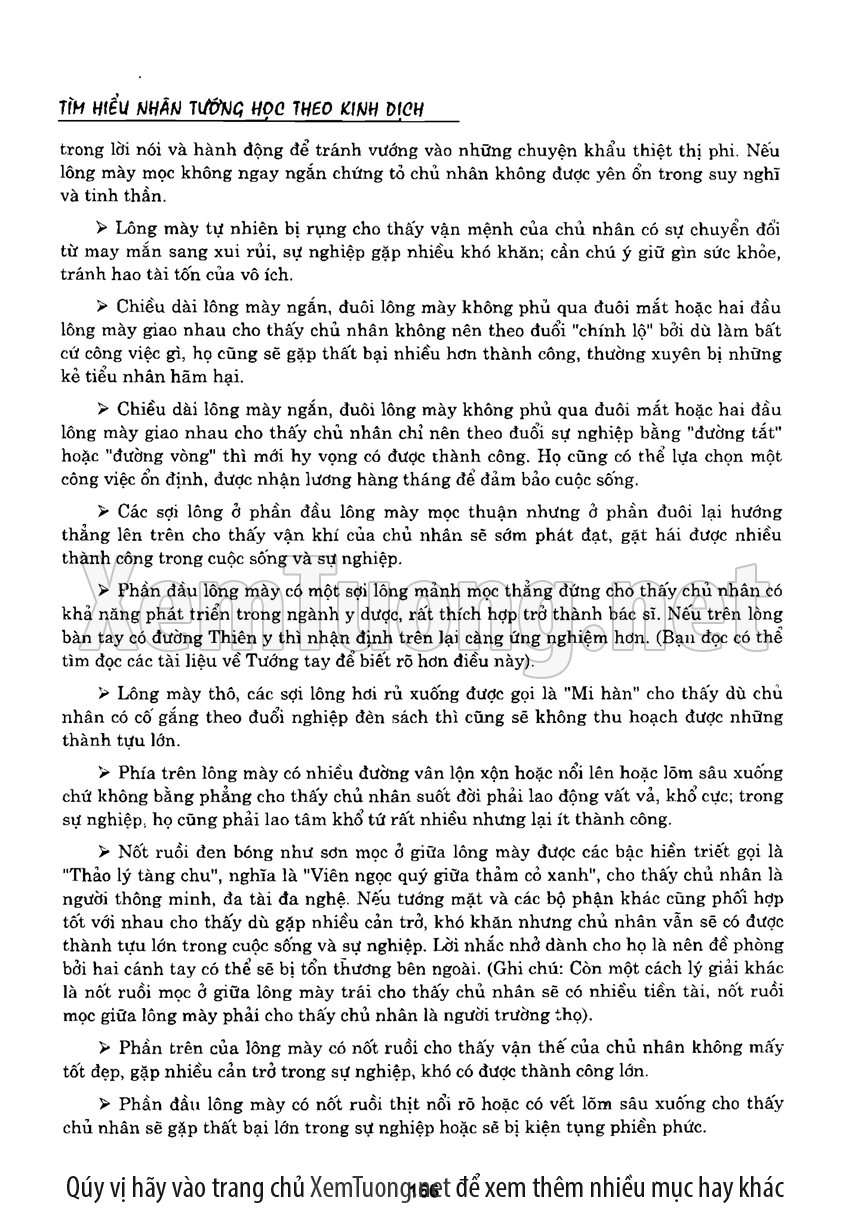 TÌM HIỂU NHÂN TƯỚNG HỌC THEO KINH DỊCH

trong lời nói và hành động để tránh vướng vào những chuyện khẩu thiệt thị phi. Nếu lông mày mọc không ngay ngắn chứng tỏ chủ nhân không được yên ổn trong suy nghĩ và tinh thần.

➢ Lông mày tự nhiên bị rụng cho thấy vận mệnh của chủ nhân có sự chuyển đổi từ may mắn sang xui rủi, sự nghiệp gặp nhiều khó khăn; cần chú ý giữ gìn sức khỏe, tránh hao tài tốn của vô ích.

➢ Chiều dài lông mày ngắn, đuôi lông mày không phủ qua đuôi mắt hoặc hai đầu lông mày giao nhau cho thấy chủ nhân không nên theo đuổi "chính lộ" bởi dù làm bất cứ công việc gì, họ cũng sẽ gặp thất bại nhiều hơn thành công, thường xuyên bị những kẻ tiểu nhân hãm hại.

➢ Chiều dài lông mày ngắn, đuôi lông mày không phủ qua đuôi mắt hoặc hai đầu lông mày giao nhau cho thấy chủ nhân chỉ nên theo đuổi sự nghiệp bằng "đường tắt" hoặc "đường vòng" thì mới hy vọng có được thành công. Họ cũng có thể lựa chọn một công việc ổn định, được nhận lương hàng tháng để đảm bảo cuộc sống.

➢ Các sợi lông ở phần đầu lông mày mọc thuận nhưng ở phần đuôi lại hướng thẳng lên trên cho thấy vận khí của chủ nhân sẽ sớm phát đạt, gặt hái được nhiều thành công trong cuộc sống và sự nghiệp.

➢ Phần đầu lông mày có một sợi lông mảnh mọc thẳng đứng cho thấy chủ nhân có khả năng phát triển trong ngành y dược, rất thích hợp trở thành bác sĩ. Nếu trên lòng bàn tay có đường Thiên y thì nhận định trên lại càng ứng nghiệm hơn. (Bạn đọc có thể tìm đọc các tài liệu về Tướng tay để biết rõ hơn điều này).

➢ Lông mày thô, các sợi lông hơi rủ xuống được gọi là "Mi hàn" cho thấy dù chủ nhân có cố gắng theo đuổi nghiệp đèn sách thì cũng sẽ không thu hoạch được những thành tựu lớn.

➢ Phía trên lông mày có nhiều đường vân lộn xộn hoặc nổi lên hoặc lõm sâu xuống chứ không bằng phẳng cho thấy chủ nhân suốt đời phải lao động vất vả, khổ cực; trong sự nghiệp, họ cũng phải lao tâm khổ tứ rất nhiều nhưng lại ít thành công.

➢ Nốt ruồi đen bóng như sơn mọc ở giữa lông mày được các bậc hiền triết gọi là "Thảo lý tàng chu", nghĩa là "Viên ngọc quý giữa thảm cỏ xanh", cho thấy chủ nhân là người thông minh, đa tài đa nghệ. Nếu tướng mặt và các bộ phận khác cũng phối hợp tốt với nhau cho thấy dù gặp nhiều cản trở, khó khăn nhưng chủ nhân vẫn sẽ có được thành tựu lớn trong cuộc sống và sự nghiệp. Lời nhắc nhở dành cho họ là nên đề phòng bởi hai cánh tay có thể sẽ bị tổn thương bên ngoài. (Ghi chú: Còn một cách lý giải khác là nốt ruồi mọc ở giữa lông mày trái cho thấy chủ nhân sẽ có nhiều tiền tài, nốt ruồi mọc giữa lông mày phải cho thấy chủ nhân là người trường thọ).

➢ Phần trên của lông mày có nốt ruồi cho thấy vận thế của chủ nhân không mấy tốt đẹp, gặp nhiều cản trở trong sự nghiệp, khó có được thành công lớn.

➢ Phần đầu lông mày có nốt ruồi thịt nổi rõ hoặc có vết lõm sâu xuống cho thấy chủ nhân sẽ gặp thất bại lớn trong sự nghiệp hoặc sẽ bị kiện tụng phiền phức.

Qúy vị hãy vào trang chủ XemTuong.net để xem thêm nhiều mục hay khác

136

XemTuong.net